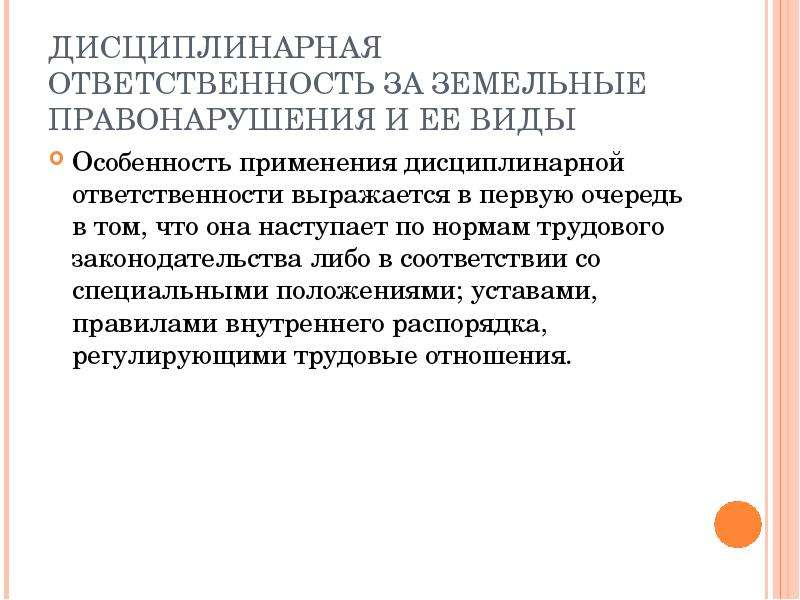 ДИСЦИПЛИНАРНАЯ ОТВЕТСТВЕННОСТЬ ЗА ЗЕМЕЛЬНЫЕ ПРАВОНАРУШЕНИЯ И ЕЕ ВИДЫ

Особенность применения дисциплинарной ответственности выражается в первую очередь в том, что она наступает по нормам трудового законодательства либо в соответствии со специальными положениями; уставами, правилами внутреннего распорядка, регулирующими трудовые отношения.